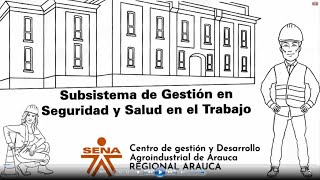 Subsistema de Gestión en Seguridad y Salud en el Trabajo

SENA

Centro de gestión y Desarrollo Agroindustrial de Arauca
REGIONAL ARAUCA